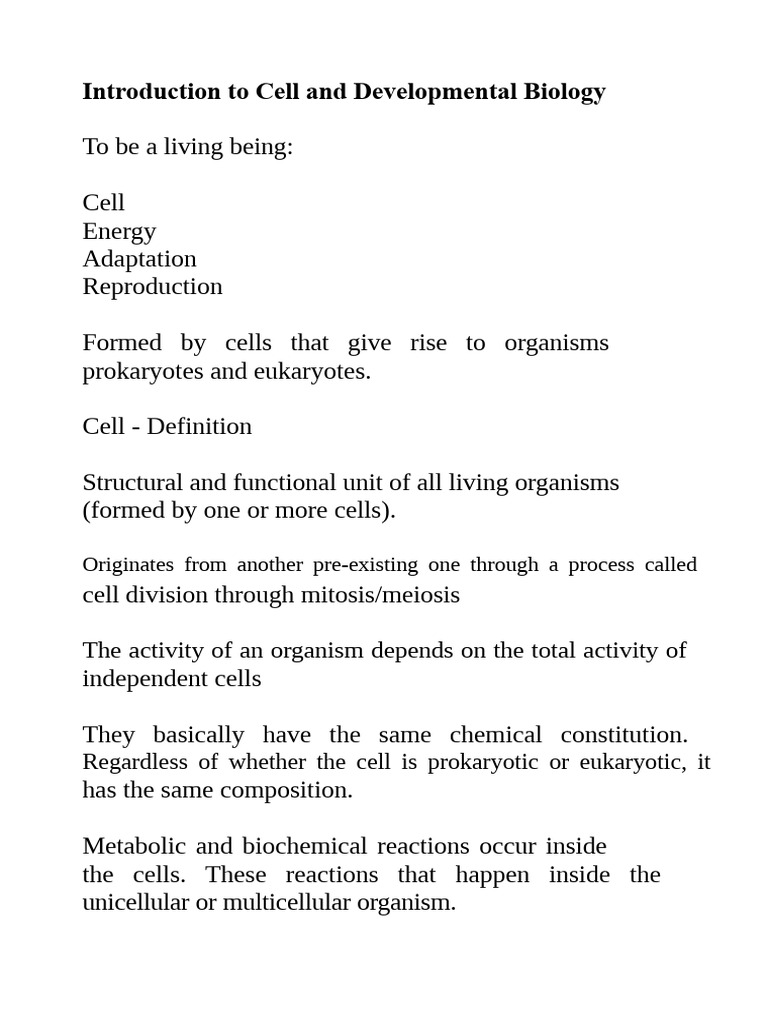 Introduction to Cell and Developmental Biology

To be a living being:

Cell
Energy
Adaptation
Reproduction

Formed by cells that give rise to organisms prokaryotes and eukaryotes.

Cell - Definition

Structural and functional unit of all living organisms (formed by one or more cells).

Originates from another pre-existing one through a process called cell division through mitosis/meiosis

The activity of an organism depends on the total activity of independent cells

They basically have the same chemical constitution. Regardless of whether the cell is prokaryotic or eukaryotic, it has the same composition.

Metabolic and biochemical reactions occur inside the cells. These reactions that happen inside the unicellular or multicellular organism.